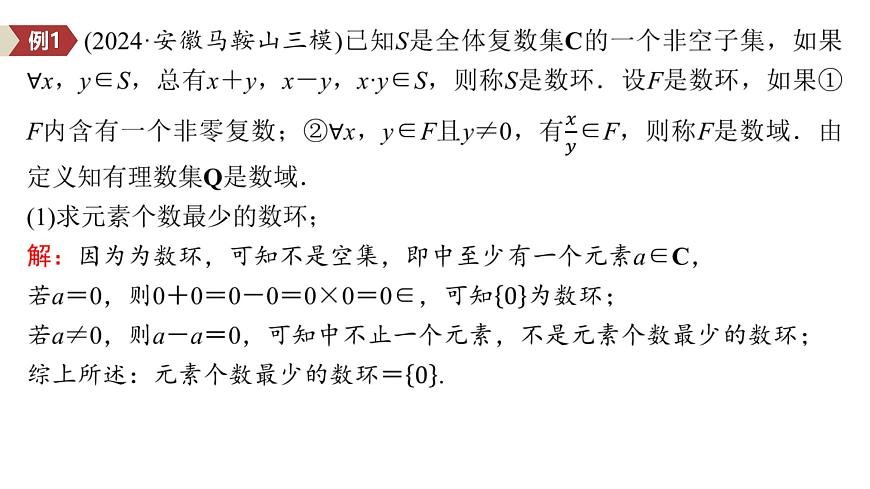 例1 (2024·安徽马鞍山三模)已知$S$是全体复数集$\mathbf{C}$的一个非空子集，如果$\forall x$，$y\in S$，总有$x+y$，$x-y$，$x\cdot y\in S$，则称$S$是数环．设$F$是数环，如果①$F$内含有一个非零复数；②$\forall x$，$y\in F$且$y\neq 0$，有$\frac{x}{y}\in F$，则称$F$是数域．由定义知有理数集$\mathbf{Q}$是数域．

(1)求元素个数最少的数环；

解：因为为数环，可知不是空集，即中至少有一个元素$a\in\mathbf{C}$，

若$a=0$，则$0+0=0-0=0\times 0=0\in$，可知$\{0\}$为数环；

若$a\neq 0$，则$a-a=0$，可知中不止一个元素，不是元素个数最少的数环；

综上所述：元素个数最少的数环$=\{0\}$.